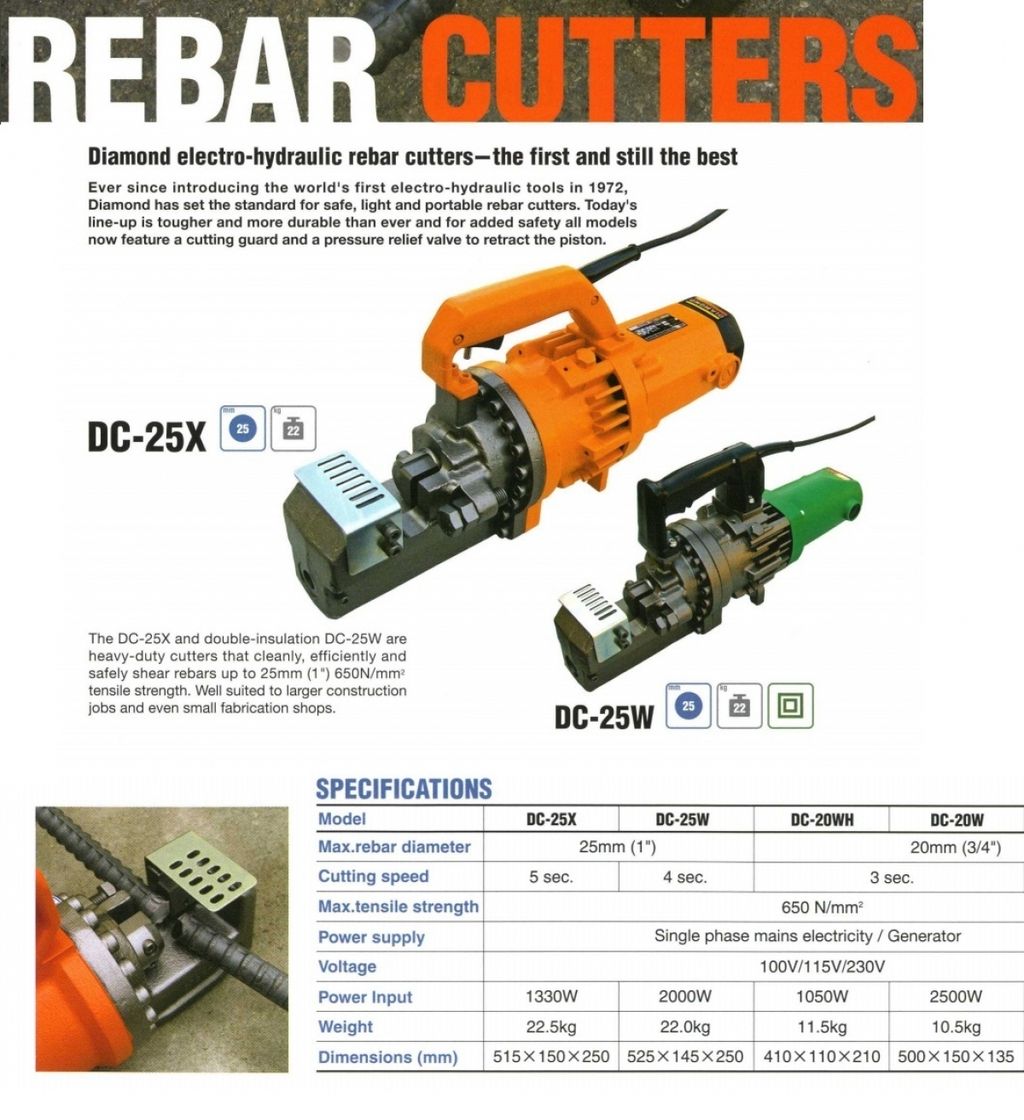 REBAR CUTTERS

Diamond electro-hydraulic rebar cutters—the first and still the best

Ever since introducing the world's first electro-hydraulic tools in 1972, Diamond has set the standard for safe, light and portable rebar cutters. Today's line-up is tougher and more durable than ever and for added safety all models now feature a cutting guard and a pressure relief valve to retract the piston.

DC-25X
mm
25
kg
22

The DC-25X and double-insulation DC-25W are heavy-duty cutters that cleanly, efficiently and safely shear rebars up to 25mm (1") 650N/mm$^{2}$ tensile strength. Well suited to larger construction jobs and even small fabrication shops.

DC-25W
mm
25
kg
22

SPECIFICATIONS

| Model | DC-25X | DC-25W | DC-20WH | DC-20W |
|---|---|---|---|---|
| Max.rebar diameter | 25mm (1") | | 20mm (3/4") | |
| Cutting speed | 5 sec. | 4 sec. | 3 sec. | |
| Max.tensile strength | 650 N/mm$^{2}$ | | | |
| Power supply | Single phase mains electricity / Generator | | | |
| Voltage | 100V/115V/230V | | | |
| Power Input | 1330W | 2000W | 1050W | 2500W |
| Weight | 22.5kg | 22.0kg | 11.5kg | 10.5kg |
| Dimensions (mm) | 515×150×250 | 525×145×250 | 410×110×210 | 500×150×135 |